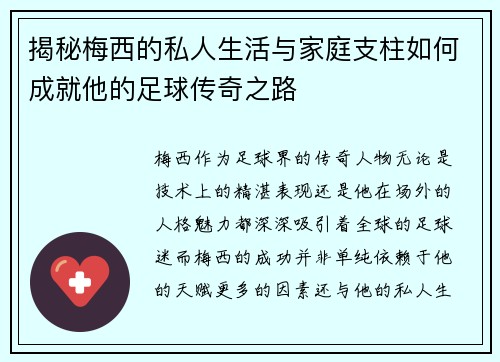 揭秘梅西的私人生活与家庭支柱如何成就他的足球传奇之路

梅西作为足球界的传奇人物无论是技术上的精湛表现还是他在场外的人格魅力都深深吸引着全球的足球迷而梅西的成功并非单纯依赖于他的天赋更多的因素还与他的私人生